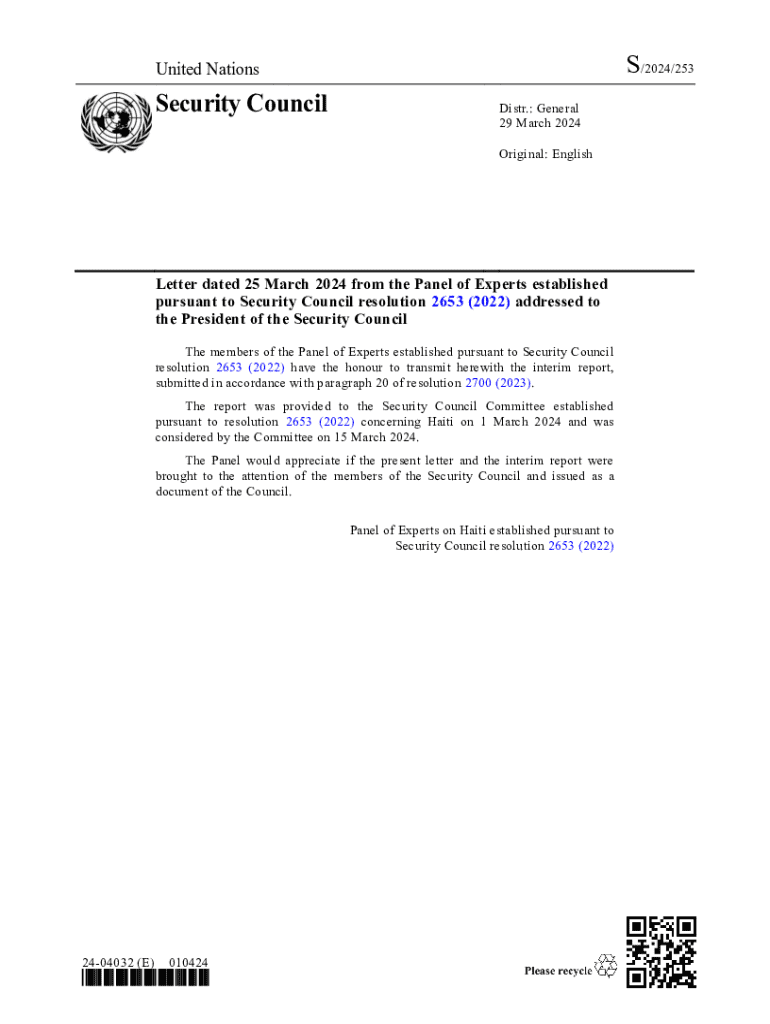 United Nations

S/2024/253

Security Council

Distr.: General
29 March 2024

Original: English

Letter dated 25 March 2024 from the Panel of Experts established pursuant to Security Council resolution 2653 (2022) addressed to the President of the Security Council

The members of the Panel of Experts established pursuant to Security Council resolution 2653 (2022) have the honour to transmit herewith the interim report, submitted in accordance with paragraph 20 of resolution 2700 (2023).

The report was provided to the Security Council Committee established pursuant to resolution 2653 (2022) concerning Haiti on 1 March 2024 and was considered by the Committee on 15 March 2024.

The Panel would appreciate if the present letter and the interim report were brought to the attention of the members of the Security Council and issued as a document of the Council.

Panel of Experts on Haiti established pursuant to Security Council resolution 2653 (2022)

24-04032 (E) 010424

Please recycle